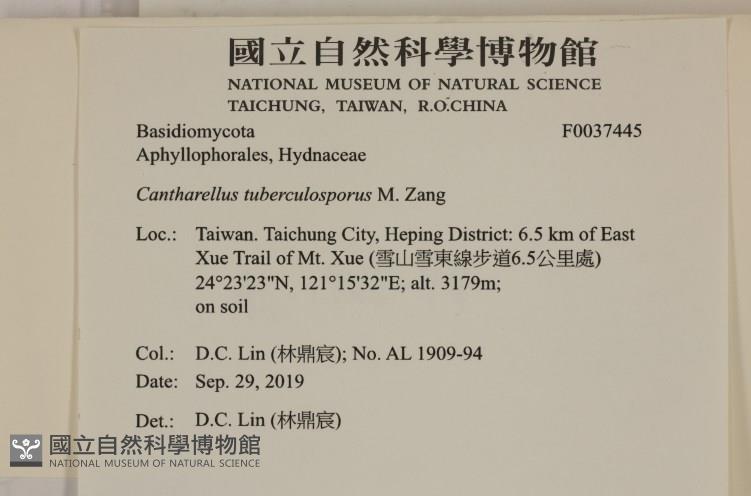 國立自然科學博物館
NATIONAL MUSEUM OF NATURAL SCIENCE
TAICHUNG, TAIWAN, R.O.CHINA

Basidiomycota
F0037445
Aphyllophorales, Hydnaceae

Cantharellus tuberculosporus M. Zang

Loc.: Taiwan. Taichung City, Heping District: 6.5 km of East Xue Trail of Mt. Xue (雪山雪東線步道6.5公里處) 24°23'23"N, 121°15'32"E; alt. 3179m; on soil

Col.: D.C. Lin (林鼎宸); No. AL 1909-94
Date: Sep. 29, 2019

Det.: D.C. Lin (林鼎宸)

國立自然科學博物館
NATIONAL MUSEUM OF NATURAL SCIENCE